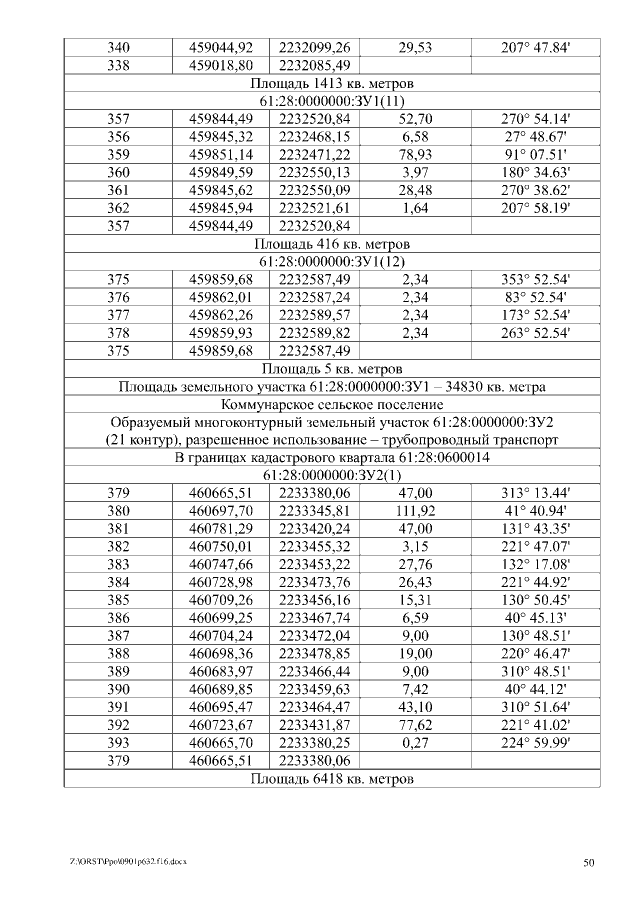 | 340 | 459044,92 | 2232099,26 | 29,53 | 207° 47.84' |
|---|---|---|---|---|
| 338 | 459018,80 | 2232085,49 | | |
| Площадь 1413 кв. метров | | | | |
| 61:28:0000000:ЗУ1(11) | | | | |
| 357 | 459844,49 | 2232520,84 | 52,70 | 270° 54.14' |
| 356 | 459845,32 | 2232468,15 | 6,58 | 27° 48.67' |
| 359 | 459851,14 | 2232471,22 | 78,93 | 91° 07.51' |
| 360 | 459849,59 | 2232550,13 | 3,97 | 180° 34.63' |
| 361 | 459845,62 | 2232550,09 | 28,48 | 270° 38.62' |
| 362 | 459845,94 | 2232521,61 | 1,64 | 207° 58.19' |
| 357 | 459844,49 | 2232520,84 | | |
| Площадь 416 кв. метров | | | | |
| 61:28:0000000:ЗУ1(12) | | | | |
| 375 | 459859,68 | 2232587,49 | 2,34 | 353° 52.54' |
| 376 | 459862,01 | 2232587,24 | 2,34 | 83° 52.54' |
| 377 | 459862,26 | 2232589,57 | 2,34 | 173° 52.54' |
| 378 | 459859,93 | 2232589,82 | 2,34 | 263° 52.54' |
| 375 | 459859,68 | 2232587,49 | | |
| Площадь 5 кв. метров | | | | |
| Площадь земельного участка 61:28:0000000:ЗУ1 – 34830 кв. метра | | | | |
| Коммунарское сельское поселение | | | | |
| Образуемый многоконтурный земельный участок 61:28:0000000:ЗУ2 (21 контур), разрешенное использование – трубопроводный транспорт | | | | |
| В границах кадастрового квартала 61:28:0600014 | | | | |
| 61:28:0000000:ЗУ2(1) | | | | |
| 379 | 460665,51 | 2233380,06 | 47,00 | 313° 13.44' |
| 380 | 460697,70 | 2233345,81 | 111,92 | 41° 40.94' |
| 381 | 460781,29 | 2233420,24 | 47,00 | 131° 43.35' |
| 382 | 460750,01 | 2233455,32 | 3,15 | 221° 47.07' |
| 383 | 460747,66 | 2233453,22 | 27,76 | 132° 17.08' |
| 384 | 460728,98 | 2233473,76 | 26,43 | 221° 44.92' |
| 385 | 460709,26 | 2233456,16 | 15,31 | 130° 50.45' |
| 386 | 460699,25 | 2233467,74 | 6,59 | 40° 45.13' |
| 387 | 460704,24 | 2233472,04 | 9,00 | 130° 48.51' |
| 388 | 460698,36 | 2233478,85 | 19,00 | 220° 46.47' |
| 389 | 460683,97 | 2233466,44 | 9,00 | 310° 48.51' |
| 390 | 460689,85 | 2233459,63 | 7,42 | 40° 44.12' |
| 391 | 460695,47 | 2233464,47 | 43,10 | 310° 51.64' |
| 392 | 460723,67 | 2233431,87 | 77,62 | 221° 41.02' |
| 393 | 460665,70 | 2233380,25 | 0,27 | 224° 59.99' |
| 379 | 460665,51 | 2233380,06 | | |
| Площадь 6418 кв. метров | | | | |

Z:\ORST\Ppo\0901p632.f16.docx 50